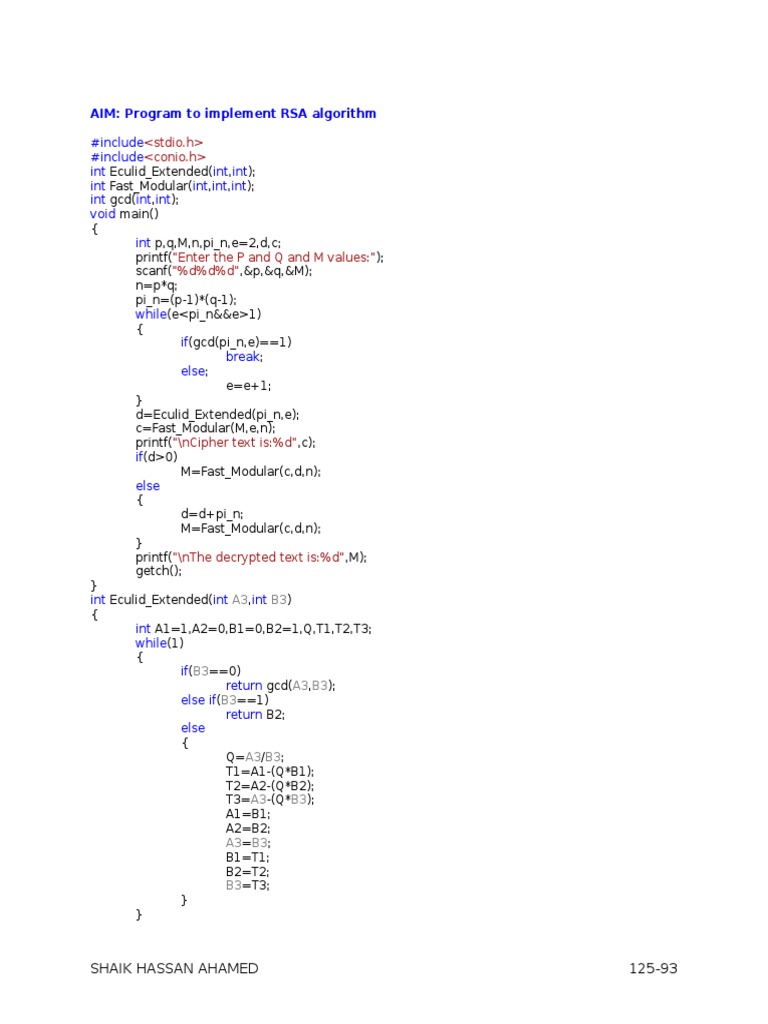 AIM: Program to implement RSA algorithm

#include<stdio.h>
#include<conio.h>
int Eculid_Extended(int,int);
int Fast_Modular(int,int,int);
int gcd(int,int);
void main()
{
int p,q,M,n,pi_n,e=2,d,c;
printf("Enter the P and Q and M values:");
scanf("%d%d%d",&p,&q,&M);
n=p*q;
pi_n=(p-1)*(q-1);
while(e<pi_n&&e>1)
{
if(gcd(pi_n,e)==1)
break;
else;
e=e+1;
}
d=Eculid_Extended(pi_n,e);
c=Fast_Modular(M,e,n);
printf("\nCipher text is:%d",c);
if(d>0)
M=Fast_Modular(c,d,n);
else
{
d=d+pi_n;
M=Fast_Modular(c,d,n);
}
printf("\nThe decrypted text is:%d",M);
getch();
}
int Eculid_Extended(int A3,int B3)
{
int A1=1,A2=0,B1=0,B2=1,Q,T1,T2,T3;
while(1)
{
if(B3==0)
return gcd(A3,B3);
else if(B3==1)
return B2;
else
{
Q=A3/B3;
T1=A1-(Q*B1);
T2=A2-(Q*B2);
T3=A3-(Q*B3);
A1=B1;
A2=B2;
A3=B3;
B1=T1;
B2=T2;
B3=T3;
}
}

SHAIK HASSAN AHAMED 125-93